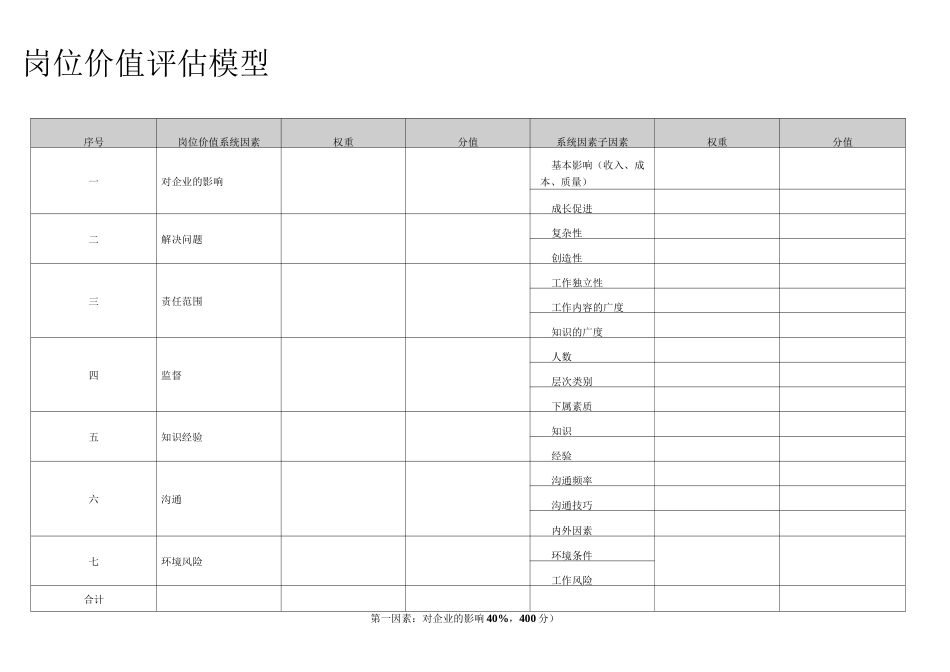 岗位价值评估模型

| 序号 | 岗位价值系统因素 | 权重 | 分值 | 系统因素子因素 | 权重 | 分值 |
|---|---|---|---|---|---|---|
| 一 | 对企业的影响 | | | 基本影响（收入、成本、质量） | | |
| | | | | 成长促进 | | |
| 二 | 解决问题 | | | 复杂性 | | |
| | | | | 创造性 | | |
| 三 | 责任范围 | | | 工作独立性 | | |
| | | | | 工作内容的广度 | | |
| | | | | 知识的广度 | | |
| 四 | 监督 | | | 人数 | | |
| | | | | 层次类别 | | |
| | | | | 下属素质 | | |
| 五 | 知识经验 | | | 知识 | | |
| | | | | 经验 | | |
| 六 | 沟通 | | | 沟通频率 | | |
| | | | | 沟通技巧 | | |
| | | | | 内外因素 | | |
| 七 | 环境风险 | | | 环境条件 | | |
| | | | | 工作风险 | | |
| 合计 | | | | | | |

第一因素：对企业的影响 40%，400 分）